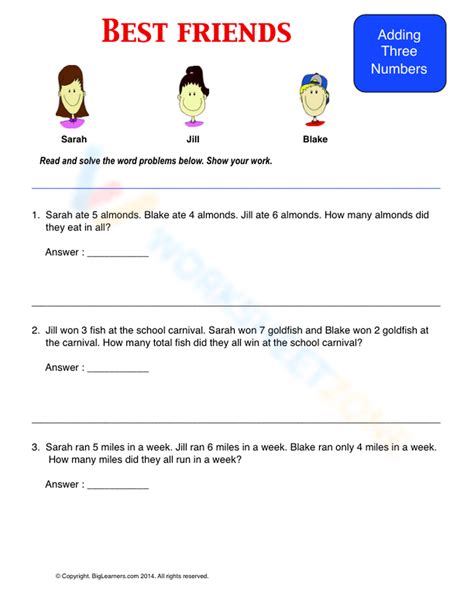 BEST FRIENDS

Adding Three Numbers

Sarah

Jill

Blake

Read and solve the word problems below. Show your work.

1. Sarah ate 5 almonds. Blake ate 4 almonds. Jill ate 6 almonds. How many almonds did they eat in all?

Answer : ___________

2. Jill won 3 fish at the school carnival. Sarah won 7 goldfish and Blake won 2 goldfish at the carnival. How many total fish did they all win at the school carnival?

Answer : ___________

3. Sarah ran 5 miles in a week. Jill ran 6 miles in a week. Blake ran only 4 miles in a week. How many miles did they all run in a week?

Answer : ___________

© Copyright. BigLearners.com 2014. All rights reserved.